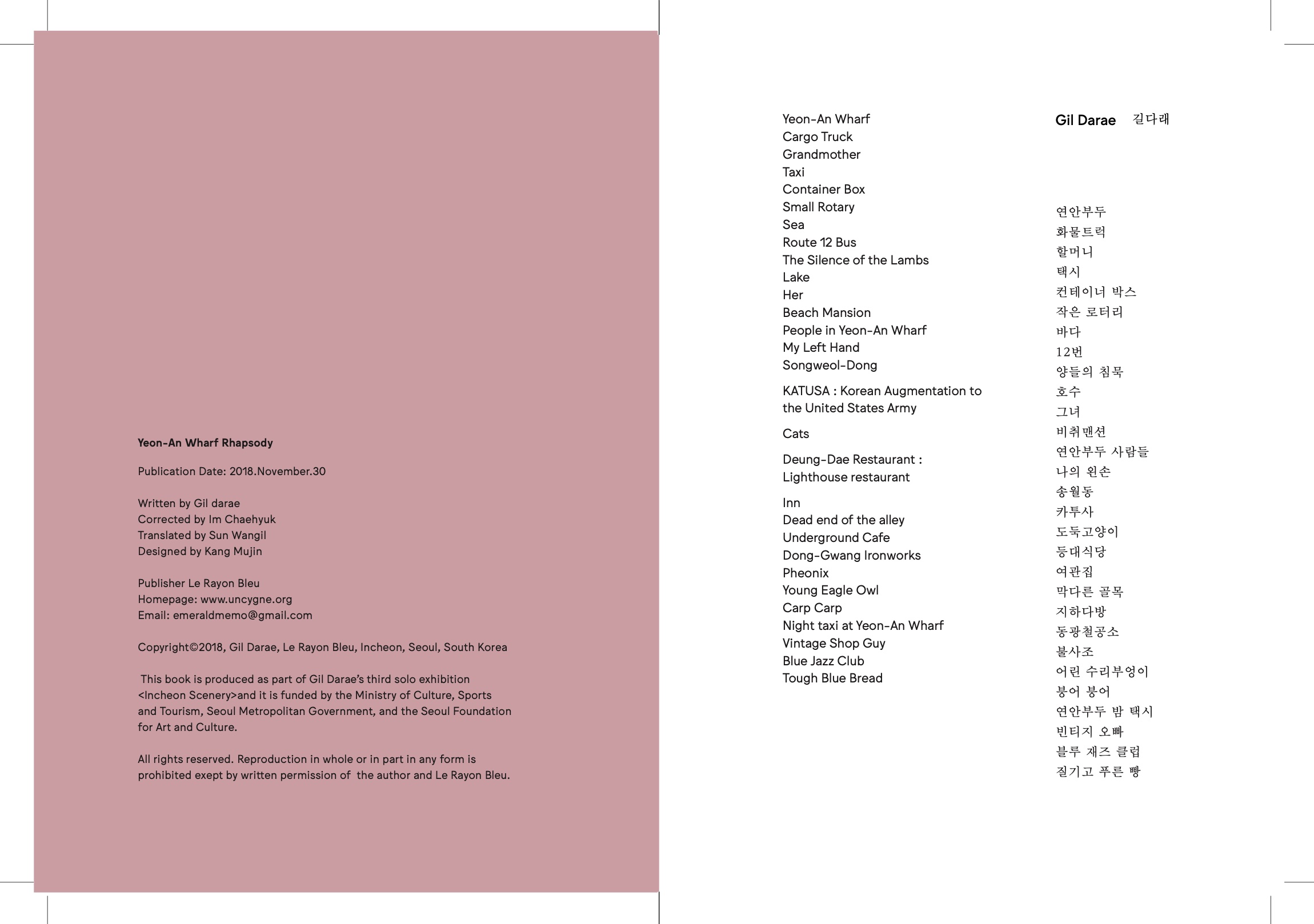 Yeon-An Wharf Rhapsody

Publication Date: 2018.November.30

Written by Gil darae
Corrected by Im Chaehyuk
Translated by Sun Wangil
Designed by Kang Mujin

Publisher Le Rayon Bleu
Homepage: www.uncygne.org
Email: emeraldmemo@gmail.com

Copyright©2018, Gil Darae, Le Rayon Bleu, Incheon, Seoul, South Korea

This book is produced as part of Gil Darae's third solo exhibition <Incheon Scenery>and it is funded by the Ministry of Culture, Sports and Tourism, Seoul Metropolitan Government, and the Seoul Foundation for Art and Culture.

All rights reserved. Reproduction in whole or in part in any form is prohibited exept by written permission of the author and Le Rayon Bleu.

Yeon-An Wharf
Cargo Truck
Grandmother
Taxi
Container Box
Small Rotary
Sea
Route 12 Bus
The Silence of the Lambs
Lake
Her
Beach Mansion
People in Yeon-An Wharf
My Left Hand
Songweol-Dong

KATUSA : Korean Augmentation to the United States Army

Cats

Deung-Dae Restaurant : Lighthouse restaurant

Inn
Dead end of the alley
Underground Cafe
Dong-Gwang Ironworks
Pheonix
Young Eagle Owl
Carp Carp
Night taxi at Yeon-An Wharf
Vintage Shop Guy
Blue Jazz Club
Tough Blue Bread

Gil Darae 길다래

연안부두
화물트럭
할머니
택시
컨테이너 박스
작은 로터리
바다
12번
양들의 침묵
호수
그녀
비취맨션
연안부두 사람들
나의 왼손
송월동
카투사
도둑고양이
등대식당
여관집
막다른 골목
지하다방
동광철공소
불사조
어린 수리부엉이
붕어 붕어
연안부두 밤 택시
빈티지 오빠
블루 재즈 클럽
질기고 푸른 빵